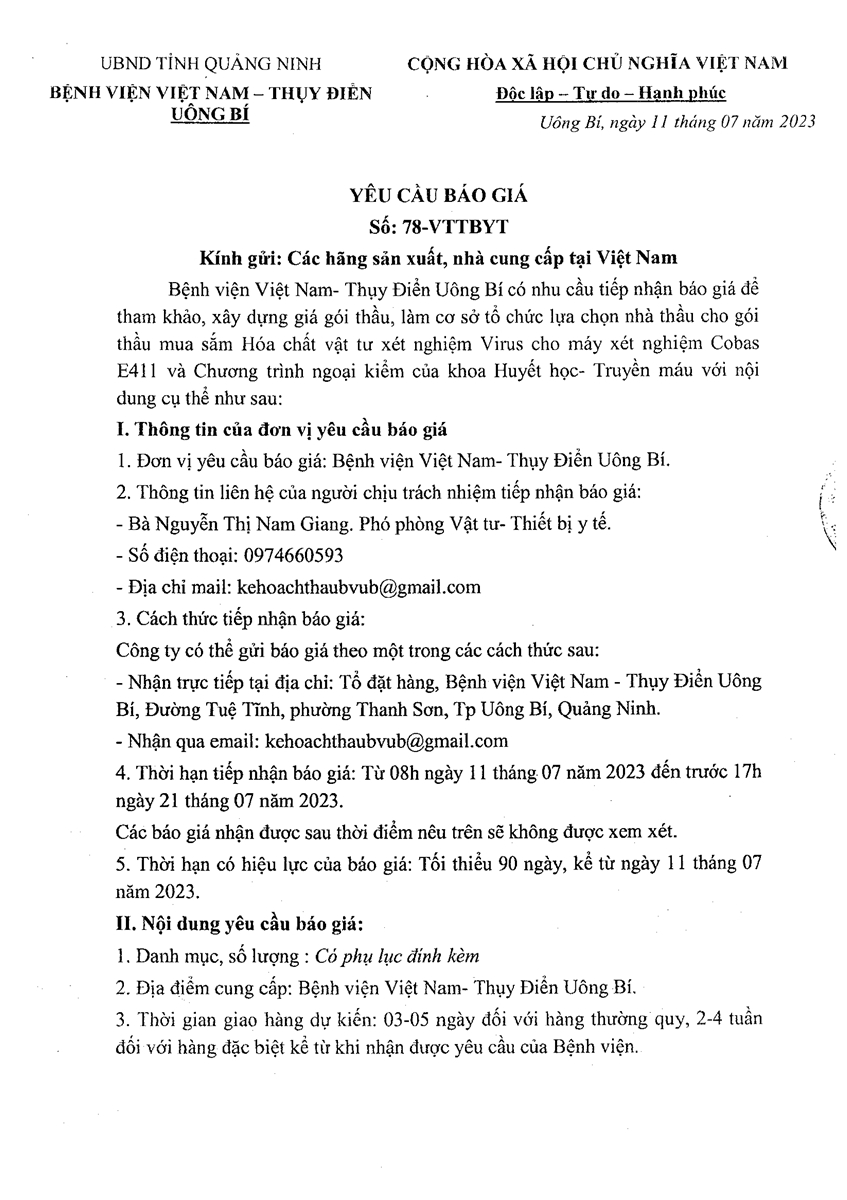 UBND TỈNH QUẢNG NINH
BỆNH VIỆN VIỆT NAM – THỤY ĐIỂN UÔNG BÍ

CỘNG HÒA XÃ HỘI CHỦ NGHĨA VIỆT NAM
Độc lập – Tự do – Hạnh phúc

Uông Bí, ngày 11 tháng 07 năm 2023

YÊU CẦU BÁO GIÁ
Số: 78-VTTBYT
Kính gửi: Các hãng sản xuất, nhà cung cấp tại Việt Nam

Bệnh viện Việt Nam- Thụy Điển Uông Bí có nhu cầu tiếp nhận báo giá để tham khảo, xây dựng giá gói thầu, làm cơ sở tổ chức lựa chọn nhà thầu cho gói thầu mua sắm Hóa chất vật tư xét nghiệm Virus cho máy xét nghiệm Cobas E411 và Chương trình ngoại kiểm của khoa Huyết học- Truyền máu với nội dung cụ thể như sau:

I. Thông tin của đơn vị yêu cầu báo giá

1. Đơn vị yêu cầu báo giá: Bệnh viện Việt Nam- Thụy Điển Uông Bí.

2. Thông tin liên hệ của người chịu trách nhiệm tiếp nhận báo giá:

- Bà Nguyễn Thị Nam Giang. Phó phòng Vật tư- Thiết bị y tế.

- Số điện thoại: 0974660593

- Địa chỉ mail: kehoachthaubvub@gmail.com

3. Cách thức tiếp nhận báo giá:

Công ty có thể gửi báo giá theo một trong các cách thức sau:

- Nhận trực tiếp tại địa chỉ: Tổ đặt hàng, Bệnh viện Việt Nam - Thụy Điển Uông Bí, Đường Tuệ Tĩnh, phường Thanh Sơn, Tp Uông Bí, Quảng Ninh.

- Nhận qua email: kehoachthaubvub@gmail.com

4. Thời hạn tiếp nhận báo giá: Từ 08h ngày 11 tháng 07 năm 2023 đến trước 17h ngày 21 tháng 07 năm 2023.

Các báo giá nhận được sau thời điểm nêu trên sẽ không được xem xét.

5. Thời hạn có hiệu lực của báo giá: Tối thiểu 90 ngày, kể từ ngày 11 tháng 07 năm 2023.

II. Nội dung yêu cầu báo giá:

1. Danh mục, số lượng : Có phụ lục đính kèm

2. Địa điểm cung cấp: Bệnh viện Việt Nam- Thụy Điển Uông Bí.

3. Thời gian giao hàng dự kiến: 03-05 ngày đối với hàng thường quy, 2-4 tuần đối với hàng đặc biệt kể từ khi nhận được yêu cầu của Bệnh viện.